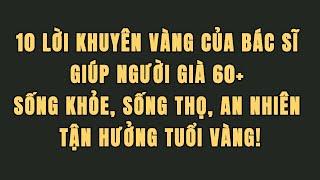 10 LỜI KHUYÊN VÀNG CỦA BÁC SĨ GIÚP NGƯỜI GIÀ 60+ SỐNG KHỎE, SỐNG THỌ, AN NHIÊN TẬN HƯỞNG TUỔI VÀNG!